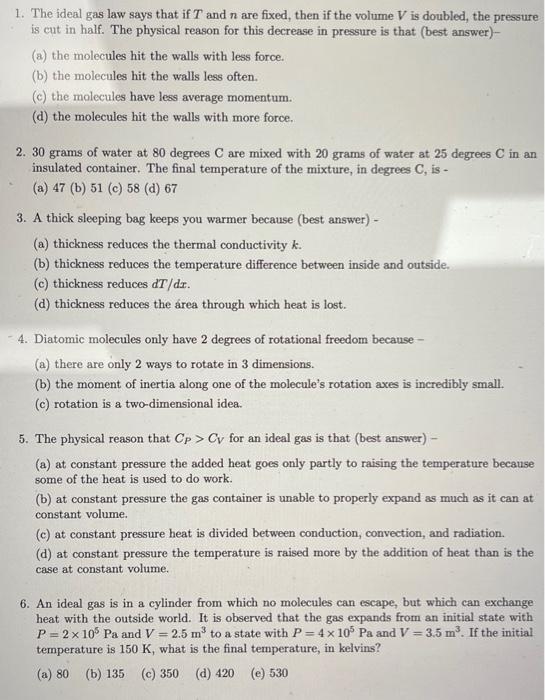 1. The ideal gas law says that if $T$ and $n$ are fixed, then if the volume $V$ is doubled, the pressure is cut in half. The physical reason for this decrease in pressure is that (best answer)–

(a) the molecules hit the walls with less force.
(b) the molecules hit the walls less often.
(c) the molecules have less average momentum.
(d) the molecules hit the walls with more force.

2. 30 grams of water at 80 degrees C are mixed with 20 grams of water at 25 degrees C in an insulated container. The final temperature of the mixture, in degrees C, is -
(a) 47 (b) 51 (c) 58 (d) 67

3. A thick sleeping bag keeps you warmer because (best answer) -
(a) thickness reduces the thermal conductivity $k$.
(b) thickness reduces the temperature difference between inside and outside.
(c) thickness reduces $dT/dx$.
(d) thickness reduces the área through which heat is lost.

4. Diatomic molecules only have 2 degrees of rotational freedom because –
(a) there are only 2 ways to rotate in 3 dimensions.
(b) the moment of inertia along one of the molecule's rotation axes is incredibly small.
(c) rotation is a two-dimensional idea.

5. The physical reason that $C_P > C_V$ for an ideal gas is that (best answer) –
(a) at constant pressure the added heat goes only partly to raising the temperature because some of the heat is used to do work.
(b) at constant pressure the gas container is unable to properly expand as much as it can at constant volume.
(c) at constant pressure heat is divided between conduction, convection, and radiation.
(d) at constant pressure the temperature is raised more by the addition of heat than is the case at constant volume.

6. An ideal gas is in a cylinder from which no molecules can escape, but which can exchange heat with the outside world. It is observed that the gas expands from an initial state with $P = 2 \times 10^5$ Pa and $V = 2.5$ m$^3$ to a state with $P = 4 \times 10^5$ Pa and $V = 3.5$ m$^3$. If the initial temperature is 150 K, what is the final temperature, in kelvins?
(a) 80 (b) 135 (c) 350 (d) 420 (e) 530